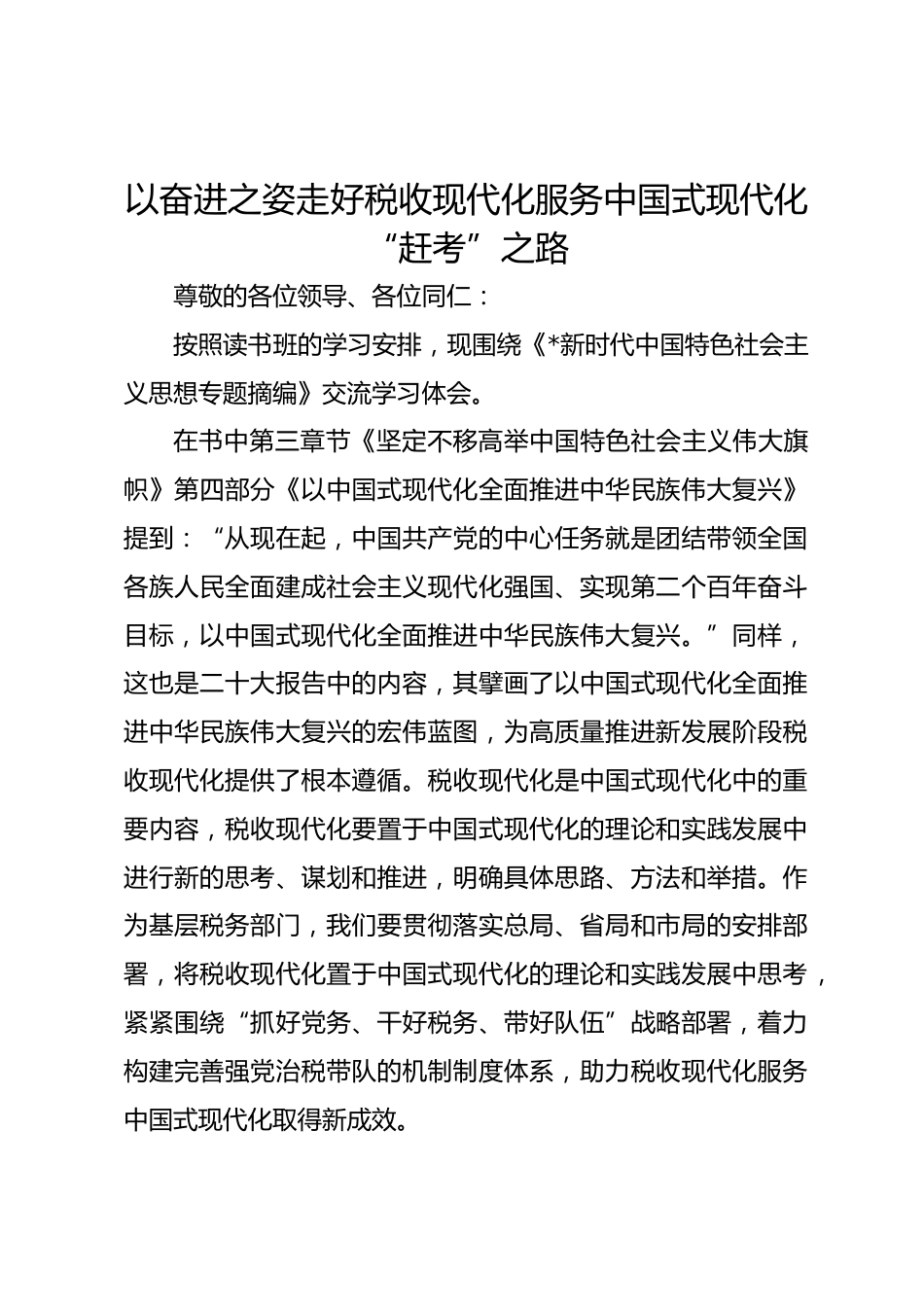 以奋进之姿走好税收现代化服务中国式现代化“赶考”之路

尊敬的各位领导、各位同仁：

按照读书班的学习安排，现围绕《*新时代中国特色社会主义思想专题摘编》交流学习体会。

在书中第三章节《坚定不移高举中国特色社会主义伟大旗帜》第四部分《以中国式现代化全面推进中华民族伟大复兴》提到：“从现在起，中国共产党的中心任务就是团结带领全国各族人民全面建成社会主义现代化强国、实现第二个百年奋斗目标，以中国式现代化全面推进中华民族伟大复兴。”同样，这也是二十大报告中的内容，其擘画了以中国式现代化全面推进中华民族伟大复兴的宏伟蓝图，为高质量推进新发展阶段税收现代化提供了根本遵循。税收现代化是中国式现代化中的重要内容，税收现代化要置于中国式现代化的理论和实践发展中进行新的思考、谋划和推进，明确具体思路、方法和举措。作为基层税务部门，我们要贯彻落实总局、省局和市局的安排部署，将税收现代化置于中国式现代化的理论和实践发展中思考，紧紧围绕“抓好党务、干好税务、带好队伍”战略部署，着力构建完善强党治税带队的机制制度体系，助力税收现代化服务中国式现代化取得新成效。